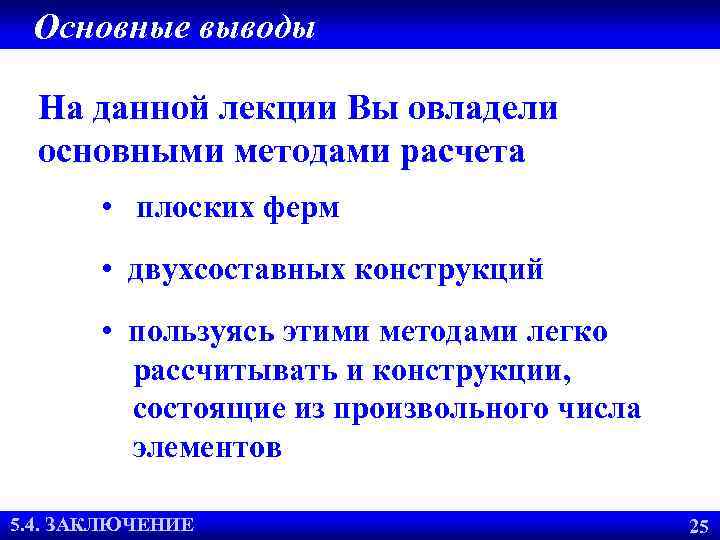 Основные выводы

На данной лекции Вы овладели основными методами расчета

• плоских ферм

• двухсоставных конструкций

• пользуясь этими методами легко рассчитывать и конструкции, состоящие из произвольного числа элементов

5.4. ЗАКЛЮЧЕНИЕ

25